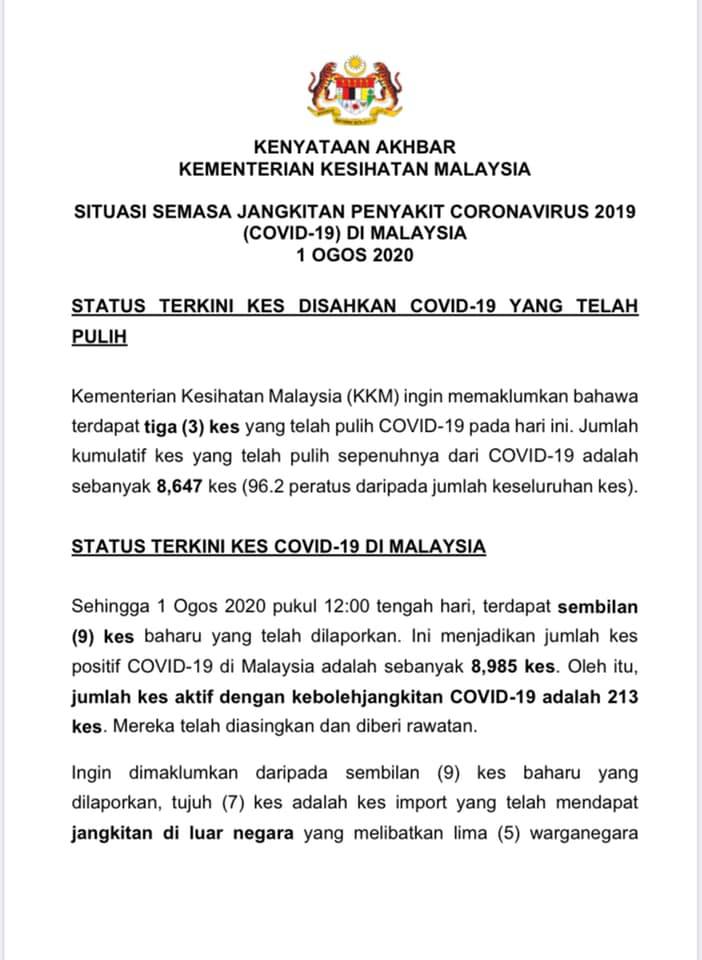 KENYATAAN AKHBAR
KEMENTERIAN KESIHATAN MALAYSIA

SITUASI SEMASA JANGKITAN PENYAKIT CORONAVIRUS 2019 (COVID-19) DI MALAYSIA
1 OGOS 2020

STATUS TERKINI KES DISAHKAN COVID-19 YANG TELAH PULIH

Kementerian Kesihatan Malaysia (KKM) ingin memaklumkan bahawa terdapat tiga (3) kes yang telah pulih COVID-19 pada hari ini. Jumlah kumulatif kes yang telah pulih sepenuhnya dari COVID-19 adalah sebanyak 8,647 kes (96.2 peratus daripada jumlah keseluruhan kes).

STATUS TERKINI KES COVID-19 DI MALAYSIA

Sehingga 1 Ogos 2020 pukul 12:00 tengah hari, terdapat sembilan (9) kes baharu yang telah dilaporkan. Ini menjadikan jumlah kes positif COVID-19 di Malaysia adalah sebanyak 8,985 kes. Oleh itu, jumlah kes aktif dengan kebolehjangkitan COVID-19 adalah 213 kes. Mereka telah diasingkan dan diberi rawatan.

Ingin dimaklumkan daripada sembilan (9) kes baharu yang dilaporkan, tujuh (7) kes adalah kes import yang telah mendapat jangkitan di luar negara yang melibatkan lima (5) warganegara